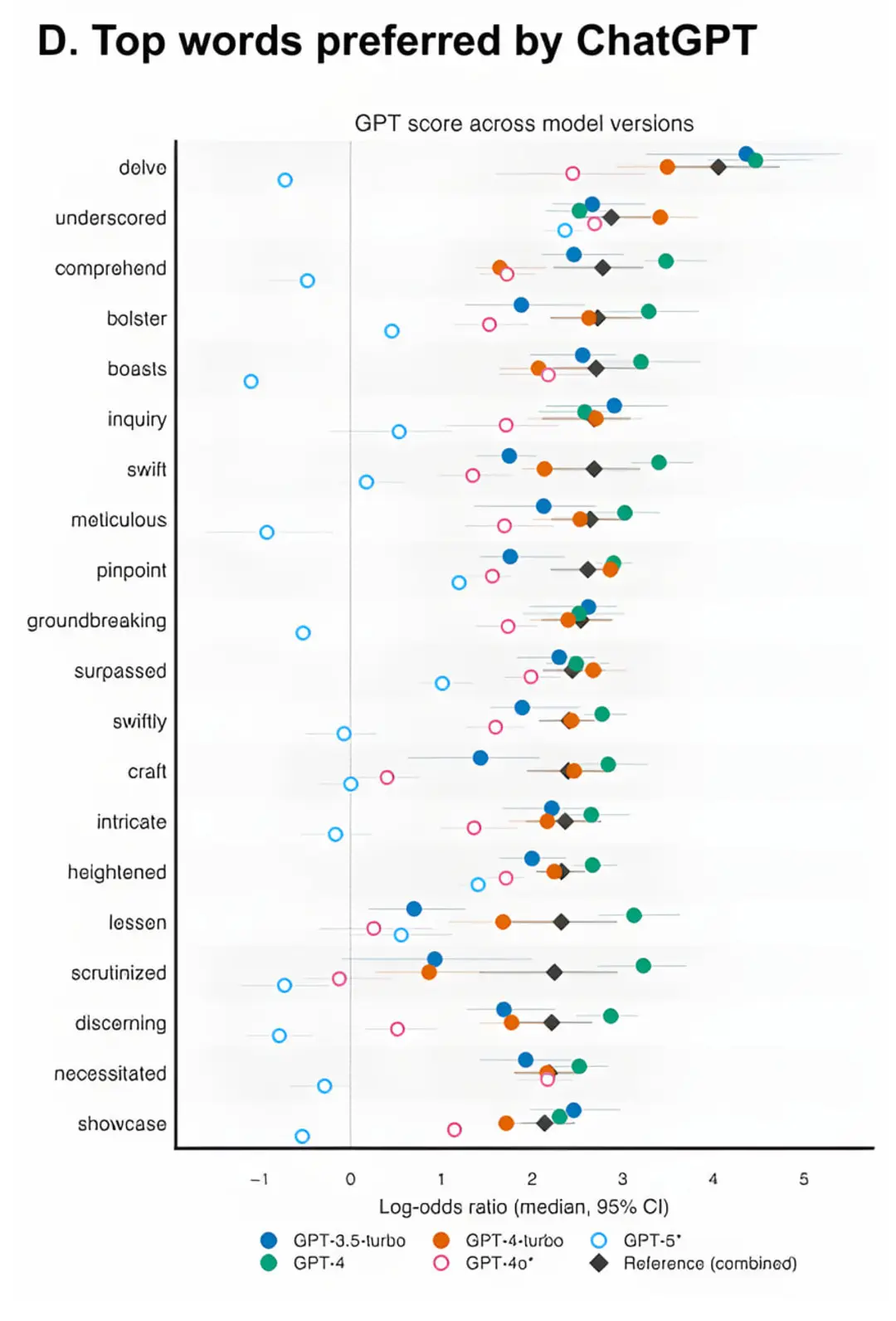 D. Top words preferred by ChatGPT

GPT score across model versions

delve
underscored
comprehend
bolster
boasts
inquiry
swift
meticulous
pinpoint
groundbreaking
surpassed
swiftly
craft
intricate
heightened
lessen
scrutinized
discerning
necessitated
showcase

−1
0
1
2
3
4
5

Log-odds ratio (median, 95% CI)

GPT-3.5-turbo
GPT-4
GPT-4-turbo
GPT-4o*
GPT-5*
Reference (combined)